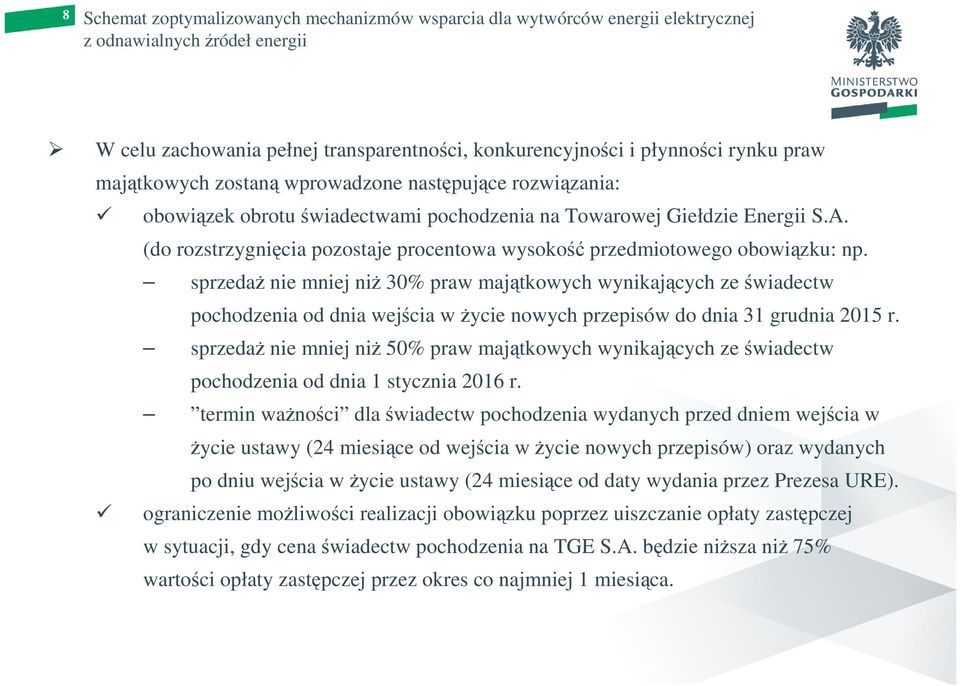 8

Schemat zoptymalizowanych mechanizmów wsparcia dla wytwórców energii elektrycznej z odnawialnych źródeł energii

MINISTERSTWO
GOSPODARKI

➢ W celu zachowania pełnej transparentności, konkurencyjności i płynności rynku praw majątkowych zostaną wprowadzone następujące rozwiązania:

✓ obowiązek obrotu świadectwami pochodzenia na Towarowej Giełdzie Energii S.A. (do rozstrzygnięcia pozostaje procentowa wysokość przedmiotowego obowiązku: np.

– sprzedaż nie mniej niż 30% praw majątkowych wynikających ze świadectw pochodzenia od dnia wejścia w życie nowych przepisów do dnia 31 grudnia 2015 r.

– sprzedaż nie mniej niż 50% praw majątkowych wynikających ze świadectw pochodzenia od dnia 1 stycznia 2016 r.

– ”termin ważności” dla świadectw pochodzenia wydanych przed dniem wejścia w życie ustawy (24 miesiące od wejścia w życie nowych przepisów) oraz wydanych po dniu wejścia w życie ustawy (24 miesiące od daty wydania przez Prezesa URE).

✓ ograniczenie możliwości realizacji obowiązku poprzez uiszczanie opłaty zastępczej w sytuacji, gdy cena świadectw pochodzenia na TGE S.A. będzie niższa niż 75% wartości opłaty zastępczej przez okres co najmniej 1 miesiąca.